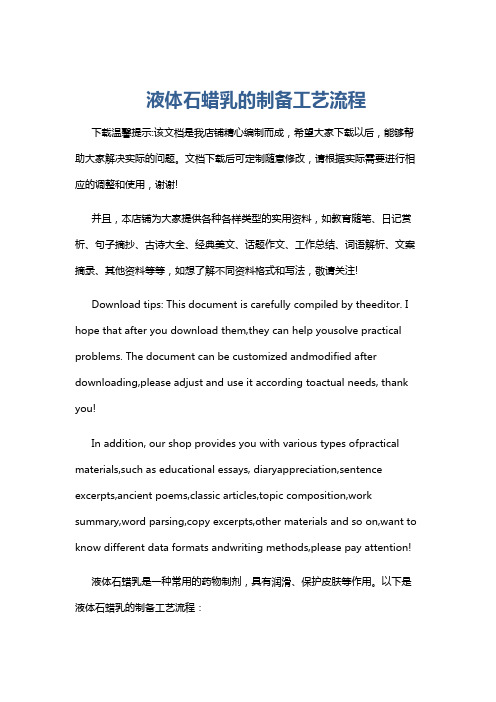 液体石蜡乳的制备工艺流程

下载温馨提示:该文档是我店铺精心编制而成，希望大家下载以后，能够帮助大家解决实际的问题。文档下载后可定制随意修改，请根据实际需要进行相应的调整和使用，谢谢!

并且，本店铺为大家提供各种各样类型的实用资料，如教育随笔、日记赏析、句子摘抄、古诗大全、经典美文、话题作文、工作总结、词语解析、文案摘录、其他资料等等，如想了解不同资料格式和写法，敬请关注!

Download tips: This document is carefully compiled by theeditor. I hope that after you download them,they can help yousolve practical problems. The document can be customized andmodified after downloading,please adjust and use it according toactual needs, thank you!

In addition, our shop provides you with various types ofpractical materials,such as educational essays, diaryappreciation,sentence excerpts,ancient poems,classic articles,topic composition,work summary,word parsing,copy excerpts,other materials and so on,want to know different data formats andwriting methods,please pay attention!

液体石蜡乳是一种常用的药物制剂，具有润滑、保护皮肤等作用。以下是液体石蜡乳的制备工艺流程：